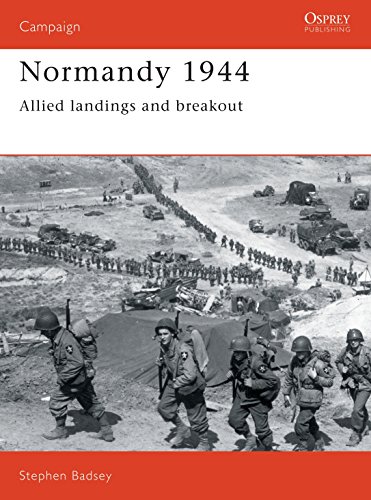 Campaign

OSPREY
PUBLISHING

Normandy 1944

Allied landings and breakout

Stephen Badsey